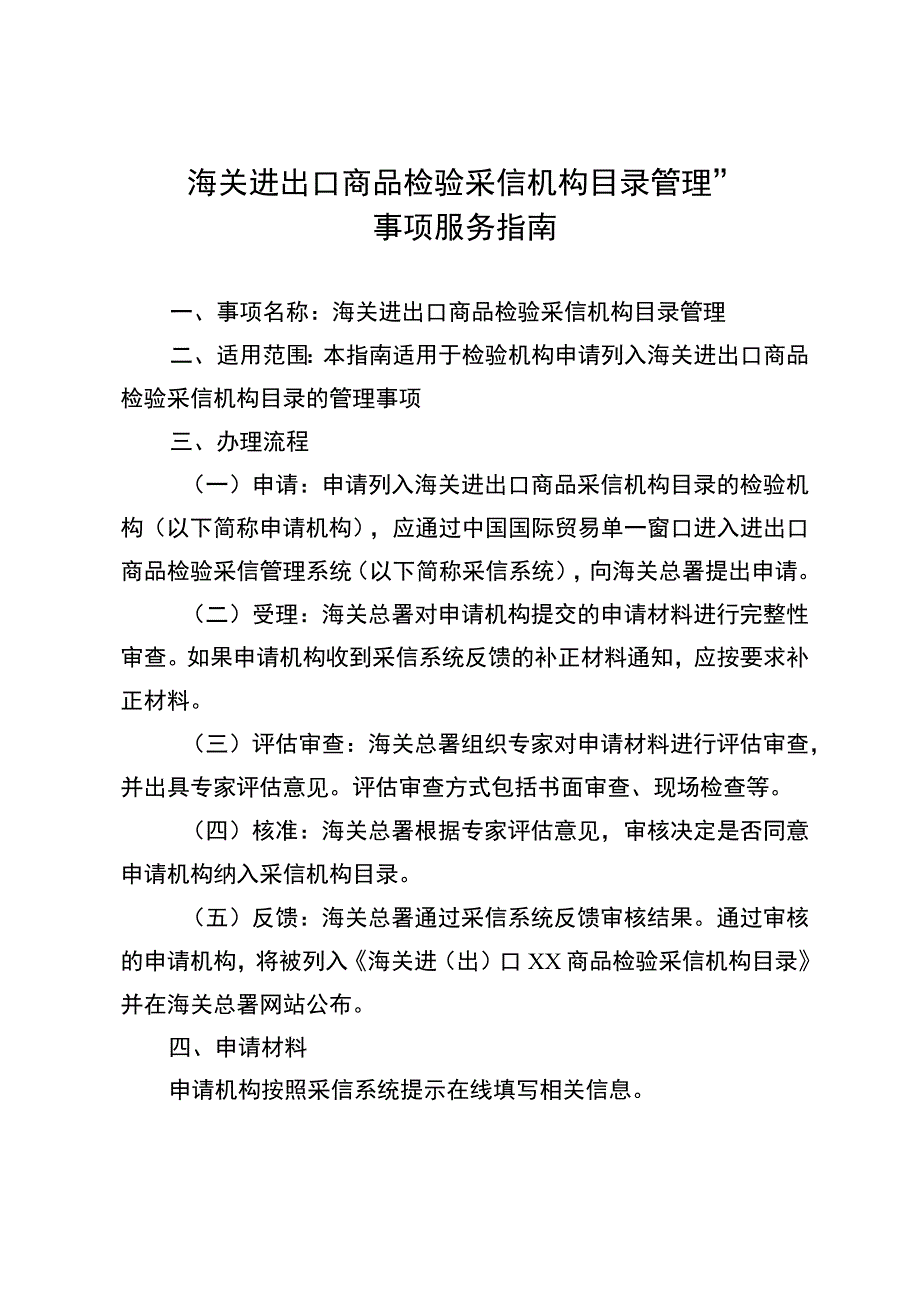 海关进出口商品检验采信机构目录管理”
事项服务指南

一、事项名称：海关进出口商品检验采信机构目录管理

二、适用范围：本指南适用于检验机构申请列入海关进出口商品检验采信机构目录的管理事项

三、办理流程

（一）申请：申请列入海关进出口商品采信机构目录的检验机构（以下简称申请机构），应通过中国国际贸易单一窗口进入进出口商品检验采信管理系统（以下简称采信系统），向海关总署提出申请。

（二）受理：海关总署对申请机构提交的申请材料进行完整性审查。如果申请机构收到采信系统反馈的补正材料通知，应按要求补正材料。

（三）评估审查：海关总署组织专家对申请材料进行评估审查，并出具专家评估意见。评估审查方式包括书面审查、现场检查等。

（四）核准：海关总署根据专家评估意见，审核决定是否同意申请机构纳入采信机构目录。

（五）反馈：海关总署通过采信系统反馈审核结果。通过审核的申请机构，将被列入《海关进（出）口XX商品检验采信机构目录》并在海关总署网站公布。

四、申请材料

申请机构按照采信系统提示在线填写相关信息。